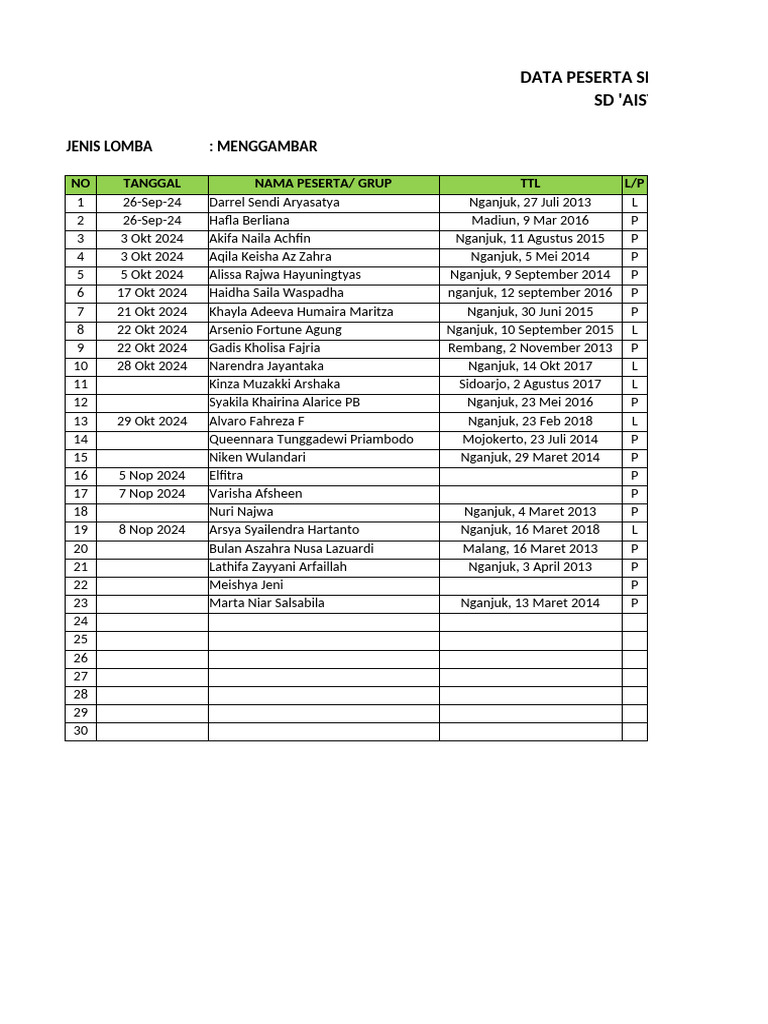 DATA PESERTA SI
SD 'AIS

JENIS LOMBA : MENGGAMBAR

| NO | TANGGAL | NAMA PESERTA/ GRUP | TTL | L/P |
|---|---|---|---|---|
| 1 | 26-Sep-24 | Darrel Sendi Aryasatya | Nganjuk, 27 Juli 2013 | L |
| 2 | 26-Sep-24 | Hafla Berliana | Madiun, 9 Mar 2016 | P |
| 3 | 3 Okt 2024 | Akifa Naila Achfin | Nganjuk, 11 Agustus 2015 | P |
| 4 | 3 Okt 2024 | Aqila Keisha Az Zahra | Nganjuk, 5 Mei 2014 | P |
| 5 | 5 Okt 2024 | Alissa Rajwa Hayuningtyas | Nganjuk, 9 September 2014 | P |
| 6 | 17 Okt 2024 | Haidha Saila Waspadha | nganjuk, 12 september 2016 | P |
| 7 | 21 Okt 2024 | Khayla Adeeva Humaira Maritza | Nganjuk, 30 Juni 2015 | P |
| 8 | 22 Okt 2024 | Arsenio Fortune Agung | Nganjuk, 10 September 2015 | L |
| 9 | 22 Okt 2024 | Gadis Kholisa Fajria | Rembang, 2 November 2013 | P |
| 10 | 28 Okt 2024 | Narendra Jayantaka | Nganjuk, 14 Okt 2017 | L |
| 11 | | Kinza Muzakki Arshaka | Sidoarjo, 2 Agustus 2017 | L |
| 12 | | Syakila Khairina Alarice PB | Nganjuk, 23 Mei 2016 | P |
| 13 | 29 Okt 2024 | Alvaro Fahreza F | Nganjuk, 23 Feb 2018 | L |
| 14 | | Queennara Tunggadewi Priambodo | Mojokerto, 23 Juli 2014 | P |
| 15 | | Niken Wulandari | Nganjuk, 29 Maret 2014 | P |
| 16 | 5 Nop 2024 | Elfitra | | P |
| 17 | 7 Nop 2024 | Varisha Afsheen | | P |
| 18 | | Nuri Najwa | Nganjuk, 4 Maret 2013 | P |
| 19 | 8 Nop 2024 | Arsya Syailendra Hartanto | Nganjuk, 16 Maret 2018 | L |
| 20 | | Bulan Aszahra Nusa Lazuardi | Malang, 16 Maret 2013 | P |
| 21 | | Lathifa Zayyani Arfaillah | Nganjuk, 3 April 2013 | P |
| 22 | | Meishya Jeni | | P |
| 23 | | Marta Niar Salsabila | Nganjuk, 13 Maret 2014 | P |
| 24 | | | | |
| 25 | | | | |
| 26 | | | | |
| 27 | | | | |
| 28 | | | | |
| 29 | | | | |
| 30 | | | | |